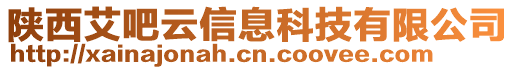 陕西艾吧云信息科技有限公司
http://xainajonah.cn.coovee.com